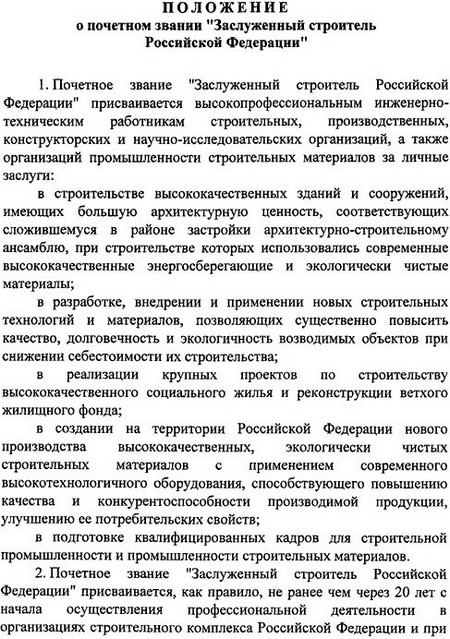 ПОЛОЖЕНИЕ
о почетном звании "Заслуженный строитель Российской Федерации"

1. Почетное звание "Заслуженный строитель Российской Федерации" присваивается высокопрофессиональным инженерно-техническим работникам строительных, производственных, конструкторских и научно-исследовательских организаций, а также организаций промышленности строительных материалов за личные заслуги:

в строительстве высококачественных зданий и сооружений, имеющих большую архитектурную ценность, соответствующих сложившемуся в районе застройки архитектурно-строительному ансамблю, при строительстве которых использовались современные высококачественные энергосберегающие и экологически чистые материалы;

в разработке, внедрении и применении новых строительных технологий и материалов, позволяющих существенно повысить качество, долговечность и экологичность возводимых объектов при снижении себестоимости их строительства;

в реализации крупных проектов по строительству высококачественного социального жилья и реконструкции ветхого жилищного фонда;

в создании на территории Российской Федерации нового производства высококачественных, экологически чистых строительных материалов с применением современного высокотехнологичного оборудования, способствующего повышению качества и конкурентоспособности производимой продукции, улучшению ее потребительских свойств;

в подготовке квалифицированных кадров для строительной промышленности и промышленности строительных материалов.

2. Почетное звание "Заслуженный строитель Российской Федерации" присваивается, как правило, не ранее чем через 20 лет с начала осуществления профессиональной деятельности в организациях строительного комплекса Российской Федерации и при